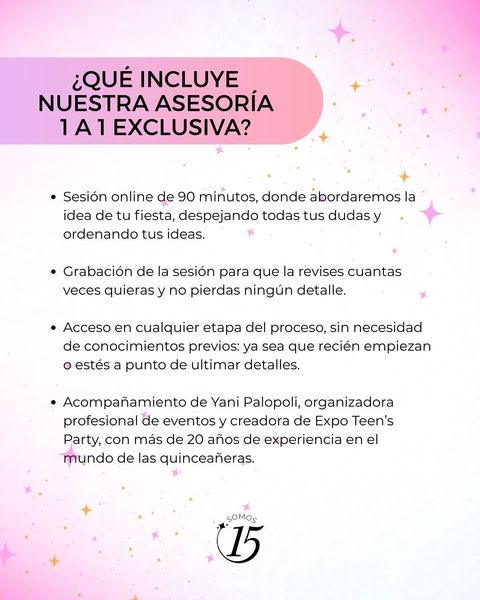 ¿QUÉ INCLUYE
NUESTRA ASESORÍA
1 A 1 EXCLUSIVA?

• Sesión online de 90 minutos, donde abordaremos la idea de tu fiesta, despejando todas tus dudas y ordenando tus ideas.

• Grabación de la sesión para que la revises cuantas veces quieras y no pierdas ningún detalle.

• Acceso en cualquier etapa del proceso, sin necesidad de conocimientos previos: ya sea que recién empiezan o estés a punto de ultimar detalles.

• Acompañamiento de Yani Palopoli, organizadora profesional de eventos y creadora de Expo Teen's Party, con más de 20 años de experiencia en el mundo de las quinceañeras.

SOMOS
15